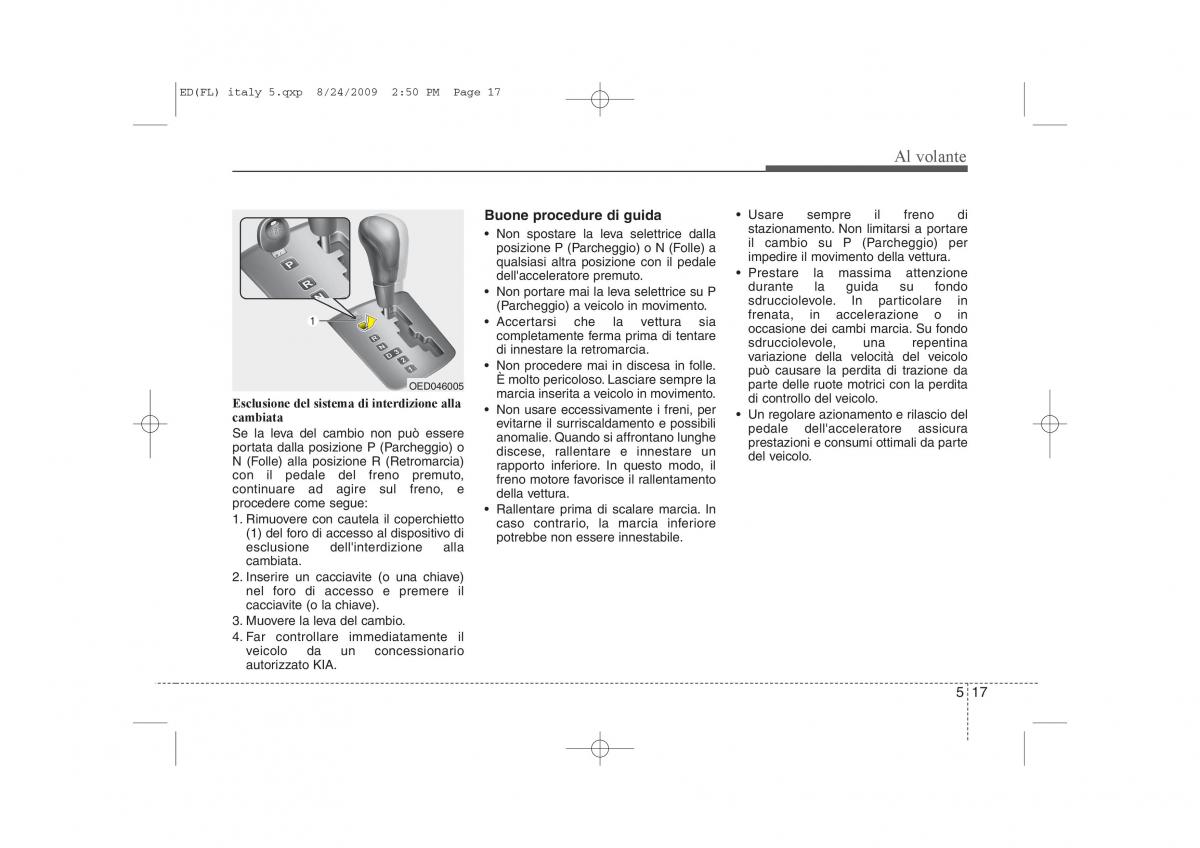 ED(FL) italy 5.qxp 8/24/2009 2:50 PM Page 17

Al volante

P
R
1
OED046005

Esclusione del sistema di interdizione alla cambiata
Se la leva del cambio non può essere portata dalla posizione P (Parcheggio) o N (Folle) alla posizione R (Retromarcia) con il pedale del freno premuto, continuare ad agire sul freno, e procedere come segue:
1. Rimuovere con cautela il coperchietto (1) del foro di accesso al dispositivo di esclusione dell'interdizione alla cambiata.
2. Inserire un cacciavite (o una chiave) nel foro di accesso e premere il cacciavite (o la chiave).
3. Muovere la leva del cambio.
4. Far controllare immediatamente il veicolo da un concessionario autorizzato KIA.

Buone procedure di guida
• Non spostare la leva selettrice dalla posizione P (Parcheggio) o N (Folle) a qualsiasi altra posizione con il pedale dell'acceleratore premuto.
• Non portare mai la leva selettrice su P (Parcheggio) a veicolo in movimento.
• Accertarsi che la vettura sia completamente ferma prima di tentare di innestare la retromarcia.
• Non procedere mai in discesa in folle. È molto pericoloso. Lasciare sempre la marcia inserita a veicolo in movimento.
• Non usare eccessivamente i freni, per evitarne il surriscaldamento e possibili anomalie. Quando si affrontano lunghe discese, rallentare e innestare un rapporto inferiore. In questo modo, il freno motore favorisce il rallentamento della vettura.
• Rallentare prima di scalare marcia. In caso contrario, la marcia inferiore potrebbe non essere innestabile.

• Usare sempre il freno di stazionamento. Non limitarsi a portare il cambio su P (Parcheggio) per impedire il movimento della vettura.
• Prestare la massima attenzione durante la guida su fondo sdrucciolevole. In particolare in frenata, in accelerazione o in occasione dei cambi marcia. Su fondo sdrucciolevole, una repentina variazione della velocità del veicolo può causare la perdita di trazione da parte delle ruote motrici con la perdita di controllo del veicolo.
• Un regolare azionamento e rilascio del pedale dell'acceleratore assicura prestazioni e consumi ottimali da parte del veicolo.

5 17